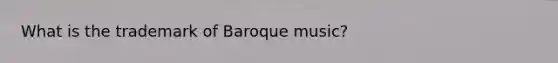 What is the trademark of Baroque music?